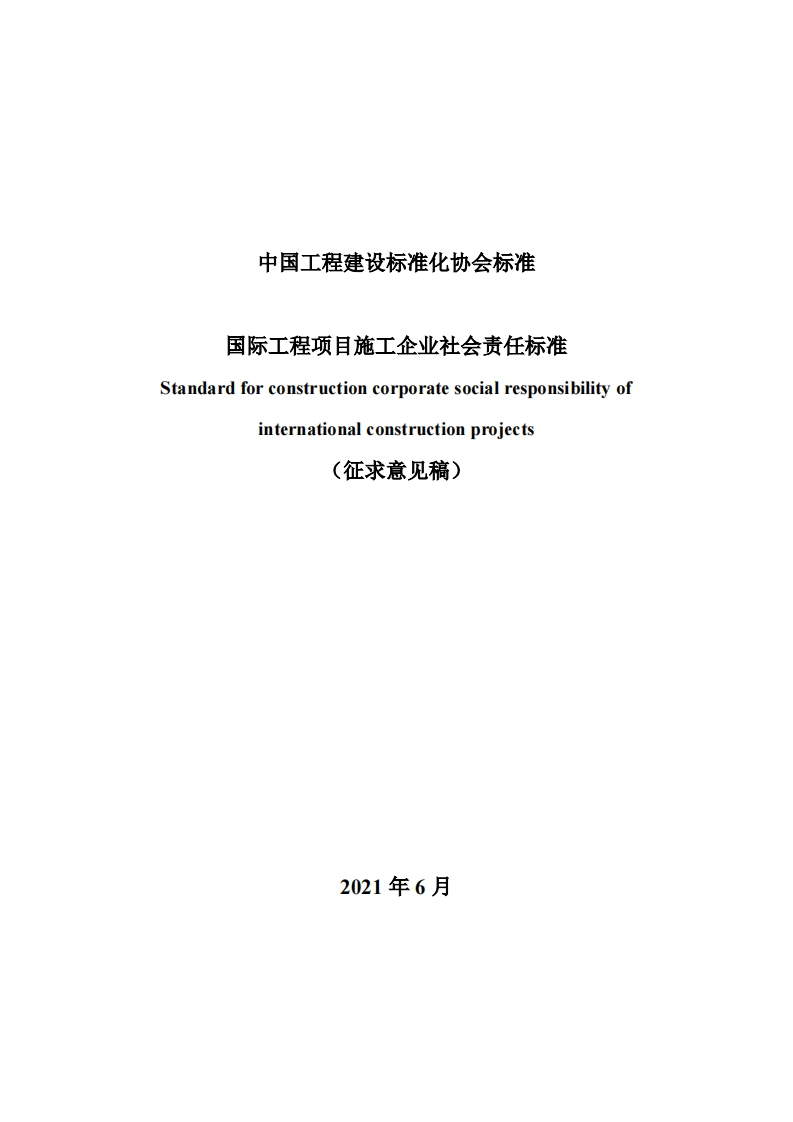 中国工程建设标准化协会标准

国际工程项目施工企业社会责任标准

Standard for construction corporate social responsibility of international construction projects

（征求意见稿）

2021 年 6 月